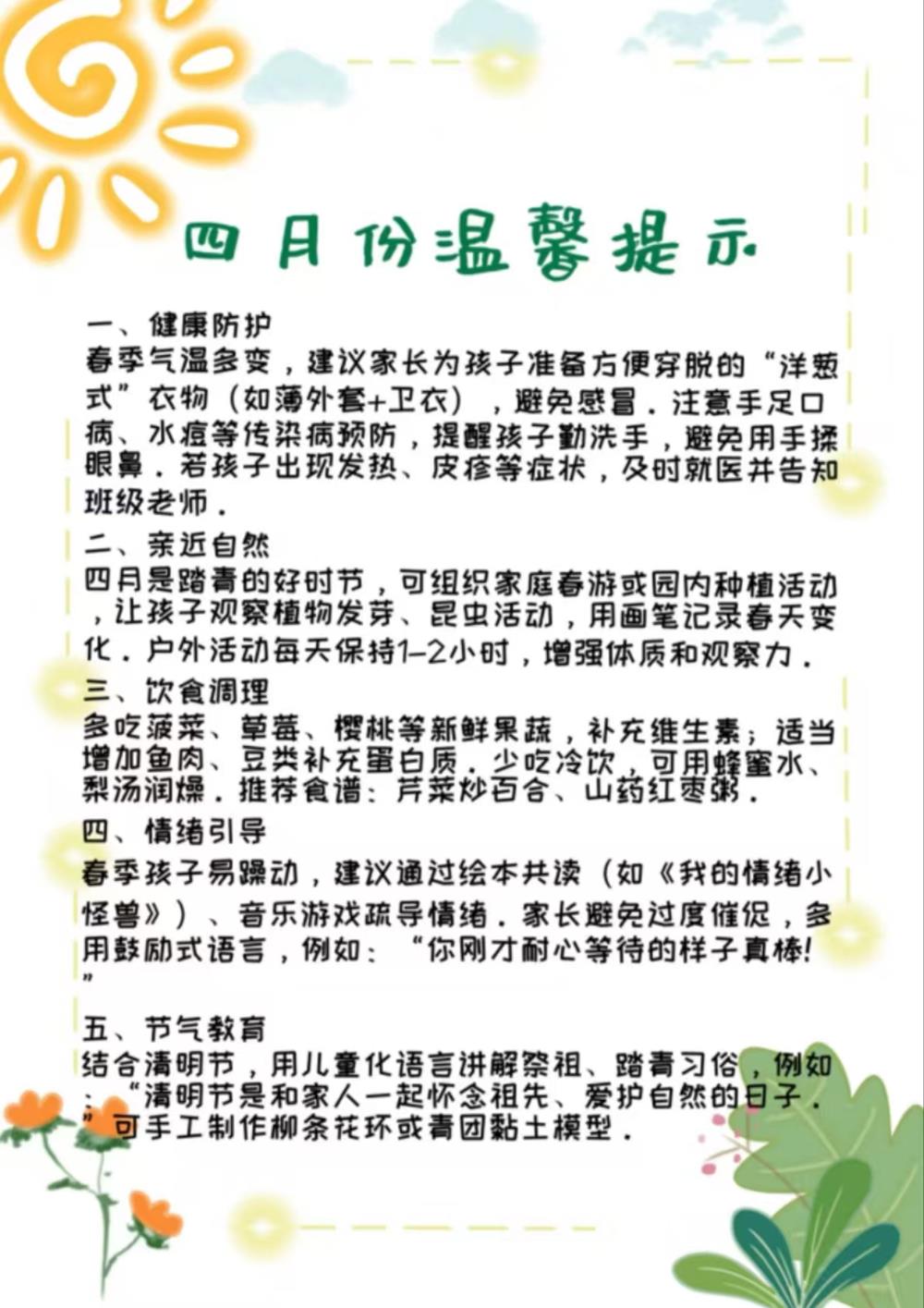 四月份温馨提示

一、健康防护
春季气温多变，建议家长为孩子准备方便穿脱的“洋葱式”衣物（如薄外套+卫衣），避免感冒。注意手足口病、水痘等传染病预防，提醒孩子勤洗手，避免用手揉眼鼻。若孩子出现发热、皮疹等症状，及时就医并告知班级老师。

二、亲近自然
四月是踏青的好时节，可组织家庭春游或园内种植活动，让孩子观察植物发芽、昆虫活动，用画笔记录春天变化。户外活动每天保持1-2小时，增强体质和观察力。

三、饮食调理
多吃菠菜、草莓、樱桃等新鲜果蔬，补充维生素；适当增加鱼肉、豆类补充蛋白质。少吃冷饮，可用蜂蜜水、梨汤润燥。推荐食谱：芹菜炒百合、山药红枣粥。

四、情绪引导
春季孩子易躁动，建议通过绘本共读（如《我的情绪小怪兽》）、音乐游戏疏导情绪。家长避免过度催促，多用鼓励式语言，例如：“你刚才耐心等待的样子真棒!”

五、节气教育
结合清明节，用儿童化语言讲解祭祖、踏青习俗，例如：“清明节是和家人一起怀念祖先、爱护自然的日子。”可手工制作柳条花环或青团黏土模型。